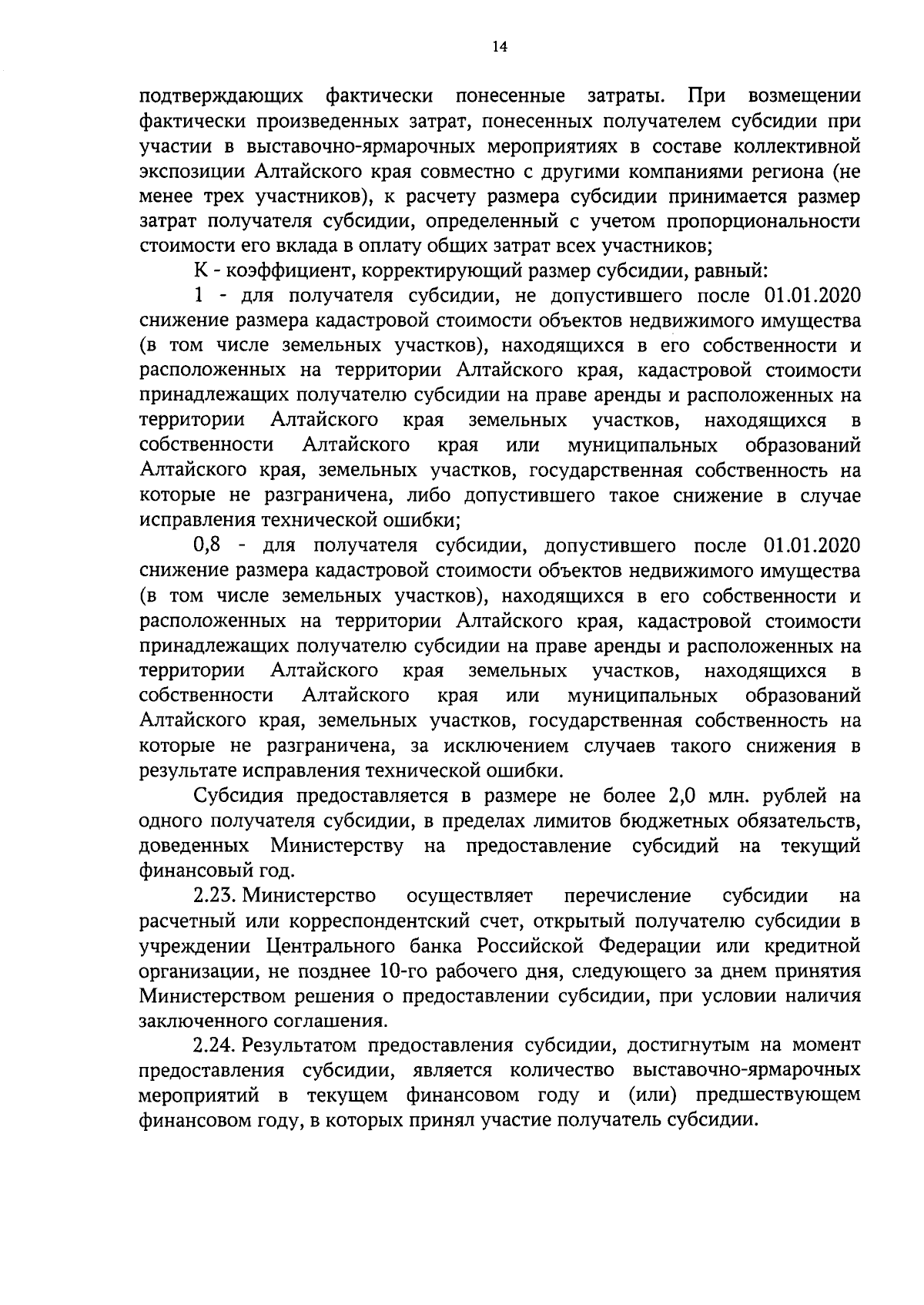 14

подтверждающих фактически понесенные затраты. При возмещении фактически произведенных затрат, понесенных получателем субсидии при участии в выставочно-ярмарочных мероприятиях в составе коллективной экспозиции Алтайского края совместно с другими компаниями региона (не менее трех участников), к расчету размера субсидии принимается размер затрат получателя субсидии, определенный с учетом пропорциональности стоимости его вклада в оплату общих затрат всех участников;

К - коэффициент, корректирующий размер субсидии, равный:

1 - для получателя субсидии, не допустившего после 01.01.2020 снижение размера кадастровой стоимости объектов недвижимого имущества (в том числе земельных участков), находящихся в его собственности и расположенных на территории Алтайского края, кадастровой стоимости принадлежащих получателю субсидии на праве аренды и расположенных на территории Алтайского края земельных участков, находящихся в собственности Алтайского края или муниципальных образований Алтайского края, земельных участков, государственная собственность на которые не разграничена, либо допустившего такое снижение в случае исправления технической ошибки;

0,8 - для получателя субсидии, допустившего после 01.01.2020 снижение размера кадастровой стоимости объектов недвижимого имущества (в том числе земельных участков), находящихся в его собственности и расположенных на территории Алтайского края, кадастровой стоимости принадлежащих получателю субсидии на праве аренды и расположенных на территории Алтайского края земельных участков, находящихся в собственности Алтайского края или муниципальных образований Алтайского края, земельных участков, государственная собственность на которые не разграничена, за исключением случаев такого снижения в результате исправления технической ошибки.

Субсидия предоставляется в размере не более 2,0 млн. рублей на одного получателя субсидии, в пределах лимитов бюджетных обязательств, доведенных Министерству на предоставление субсидий на текущий финансовый год.

2.23. Министерство осуществляет перечисление субсидии на расчетный или корреспондентский счет, открытый получателю субсидии в учреждении Центрального банка Российской Федерации или кредитной организации, не позднее 10-го рабочего дня, следующего за днем принятия Министерством решения о предоставлении субсидии, при условии наличия заключенного соглашения.

2.24. Результатом предоставления субсидии, достигнутым на момент предоставления субсидии, является количество выставочно-ярмарочных мероприятий в текущем финансовом году и (или) предшествующем финансовом году, в которых принял участие получатель субсидии.